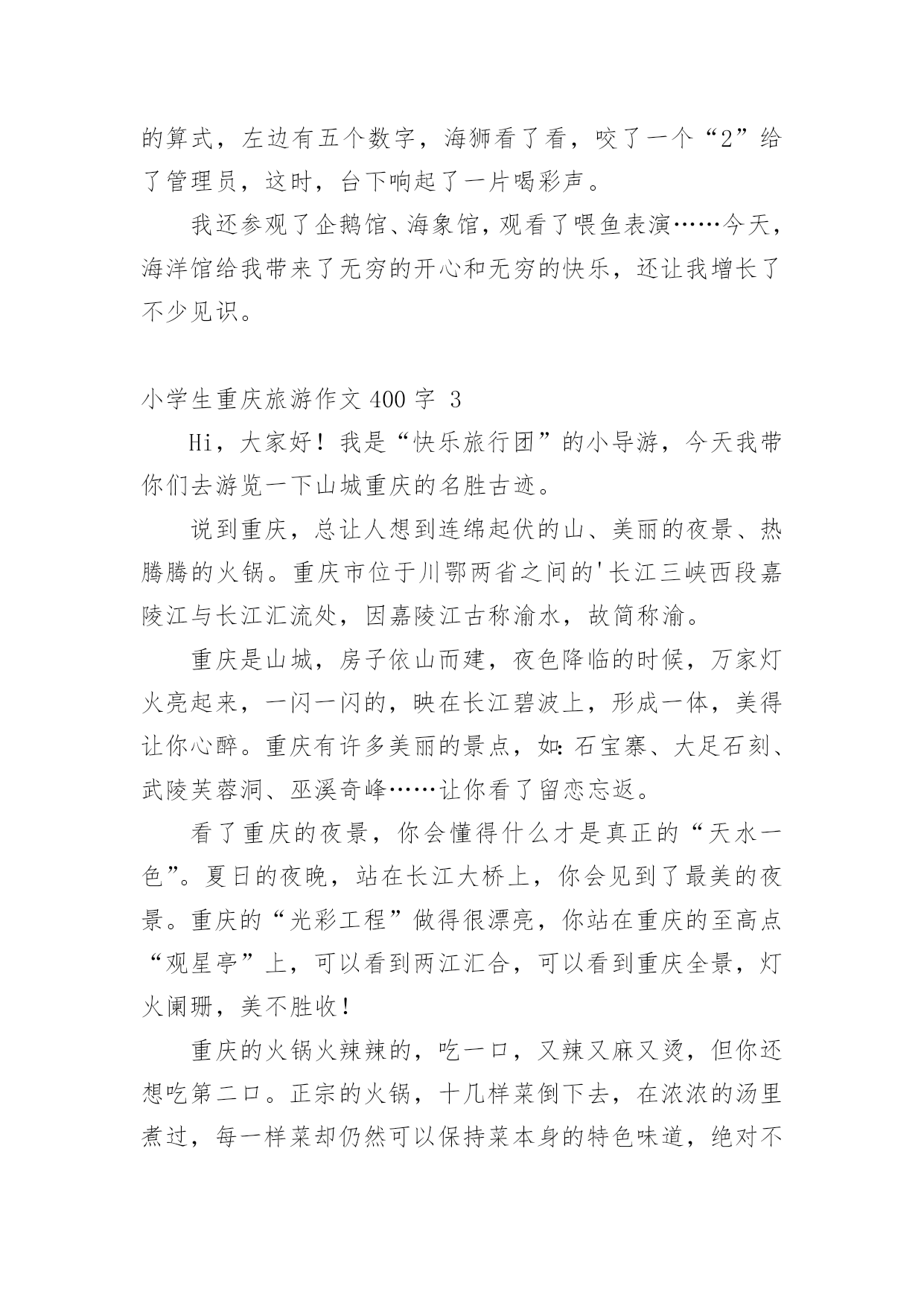 的算式，左边有五个数字，海狮看了看，咬了一个“2”给了管理员，这时，台下响起了一片喝彩声。

我还参观了企鹅馆、海象馆，观看了喂鱼表演……今天，海洋馆给我带来了无穷的开心和无穷的快乐，还让我增长了不少见识。

小学生重庆旅游作文 400 字 3

Hi，大家好！我是“快乐旅行团”的小导游，今天我带你们去游览一下山城重庆的名胜古迹。

说到重庆，总让人想到连绵起伏的山、美丽的夜景、热腾腾的火锅。重庆市位于川鄂两省之间的'长江三峡西段嘉陵江与长江汇流处，因嘉陵江古称渝水，故简称渝。

重庆是山城，房子依山而建，夜色降临的时候，万家灯火亮起来，一闪一闪的，映在长江碧波上，形成一体，美得让你心醉。重庆有许多美丽的景点，如：石宝寨、大足石刻、武陵芙蓉洞、巫溪奇峰……让你看了留恋忘返。

看了重庆的夜景，你会懂得什么才是真正的“天水一色”。夏日的夜晚，站在长江大桥上，你会见到了最美的夜景。重庆的“光彩工程”做得很漂亮，你站在重庆的至高点“观星亭”上，可以看到两江汇合，可以看到重庆全景，灯火阑珊，美不胜收！

重庆的火锅火辣辣的，吃一口，又辣又麻又烫，但你还想吃第二口。正宗的火锅，十几样菜倒下去，在浓浓的汤里煮过，每一样菜却仍然可以保持菜本身的特色味道，绝对不